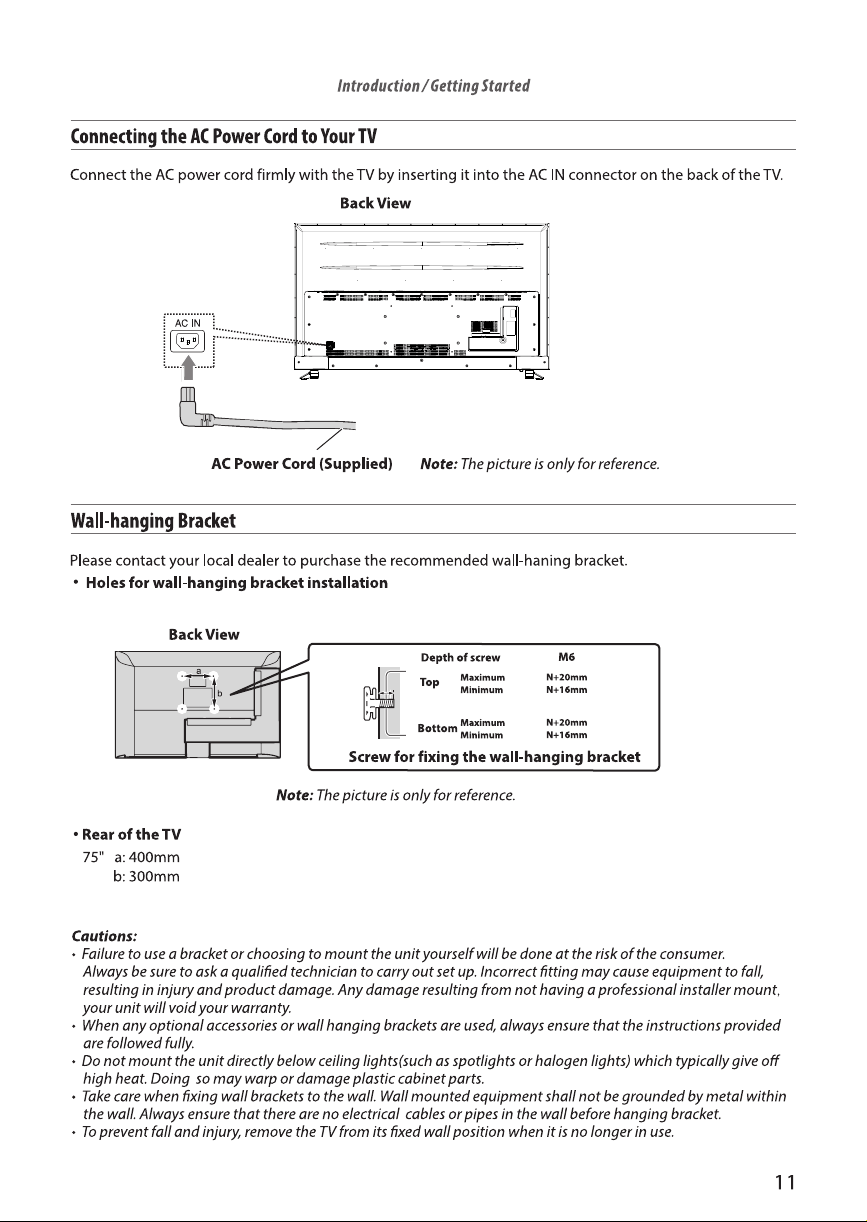 Introduction / Getting Started

Connecting the AC Power Cord to Your TV

Connect the AC power cord firmly with the TV by inserting it into the AC IN connector on the back of the TV.

Back View

AC IN

AC Power Cord (Supplied)

Note: The picture is only for reference.

Wall-hanging Bracket

Please contact your local dealer to purchase the recommended wall-haning bracket.

• Holes for wall-hanging bracket installation

Back View

a

b

| Depth of screw | | M6 |
|---|---|---|
| Top | Maximum | N+20mm |
| | Minimum | N+16mm |
| Bottom | Maximum | N+20mm |
| | Minimum | N+16mm |

Screw for fixing the wall-hanging bracket

Note: The picture is only for reference.

• Rear of the TV

75" a: 400mm
b: 300mm

Cautions:

• Failure to use a bracket or choosing to mount the unit yourself will be done at the risk of the consumer. Always be sure to ask a qualified technician to carry out set up. Incorrect fitting may cause equipment to fall, resulting in injury and product damage. Any damage resulting from not having a professional installer mount, your unit will void your warranty.

• When any optional accessories or wall hanging brackets are used, always ensure that the instructions provided are followed fully.

• Do not mount the unit directly below ceiling lights(such as spotlights or halogen lights) which typically give off high heat. Doing so may warp or damage plastic cabinet parts.

• Take care when fixing wall brackets to the wall. Wall mounted equipment shall not be grounded by metal within the wall. Always ensure that there are no electrical cables or pipes in the wall before hanging bracket.

• To prevent fall and injury, remove the TV from its fixed wall position when it is no longer in use.

11